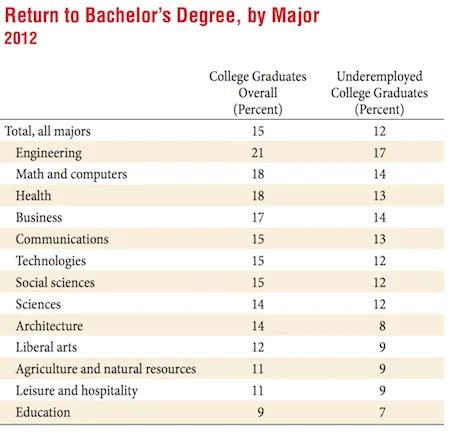 Return to Bachelor's Degree, by Major
2012

| | College Graduates Overall (Percent) | Underemployed College Graduates (Percent) |
|---|---|---|
| Total, all majors | 15 | 12 |
| Engineering | 21 | 17 |
| Math and computers | 18 | 14 |
| Health | 18 | 13 |
| Business | 17 | 14 |
| Communications | 15 | 13 |
| Technologies | 15 | 12 |
| Social sciences | 15 | 12 |
| Sciences | 14 | 12 |
| Architecture | 14 | 8 |
| Liberal arts | 12 | 9 |
| Agriculture and natural resources | 11 | 9 |
| Leisure and hospitality | 11 | 9 |
| Education | 9 | 7 |